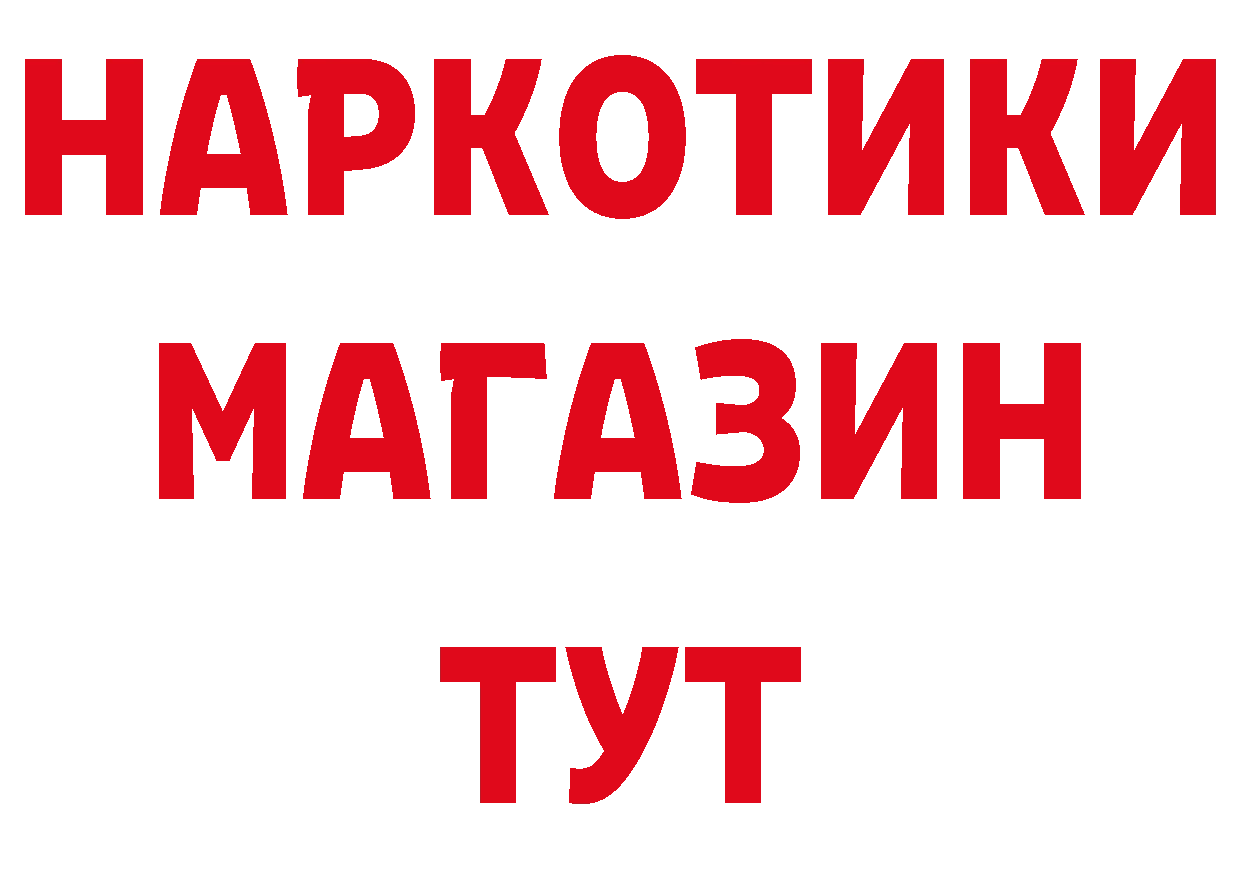 НАРКОТИКИ
МАГАЗИН
ТУТ